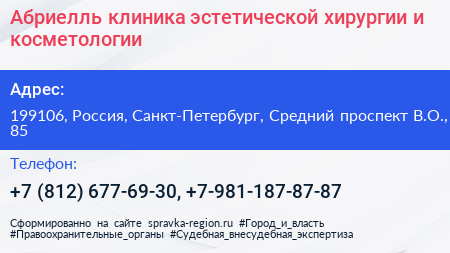 Абриелль клиника эстетической хирургии и косметологии

Адрес:

199106, Россия, Санкт-Петербург, Средний проспект В.О., 85

Телефон:

+7 (812) 677-69-30, +7-981-187-87-87

Сформированно на сайте spravka-region.ru #Город_и_власть #Правоохранительные_органы #Судебная_внесудебная_экспертиза